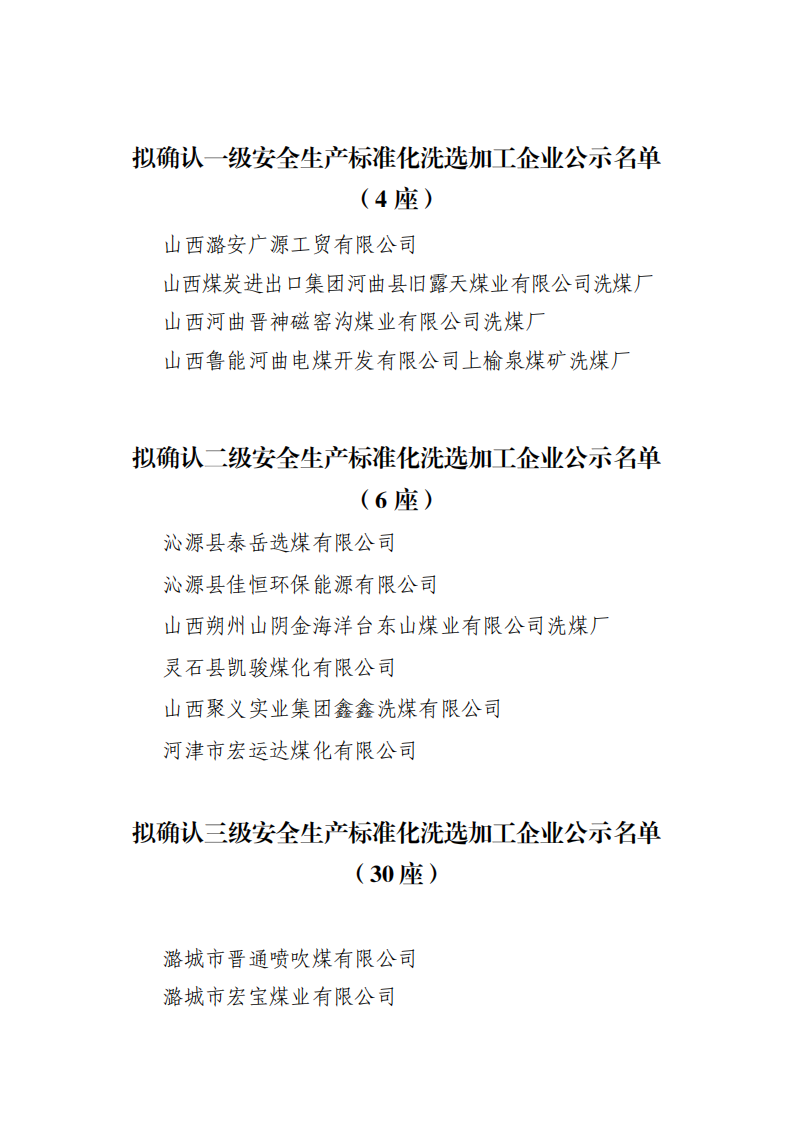 拟确认一级安全生产标准化洗选加工企业公示名单
（4 座）

山西潞安广源工贸有限公司

山西煤炭进出口集团河曲县旧露天煤业有限公司洗煤厂

山西河曲晋神磁窑沟煤业有限公司洗煤厂

山西鲁能河曲电煤开发有限公司上榆泉煤矿洗煤厂

拟确认二级安全生产标准化洗选加工企业公示名单
（6 座）

沁源县泰岳选煤有限公司

沁源县佳恒环保能源有限公司

山西朔州山阴金海洋台东山煤业有限公司洗煤厂

灵石县凯骏煤化有限公司

山西聚义实业集团鑫鑫洗煤有限公司

河津市宏运达煤化有限公司

拟确认三级安全生产标准化洗选加工企业公示名单
（30 座）

潞城市晋通喷吹煤有限公司

潞城市宏宝煤业有限公司